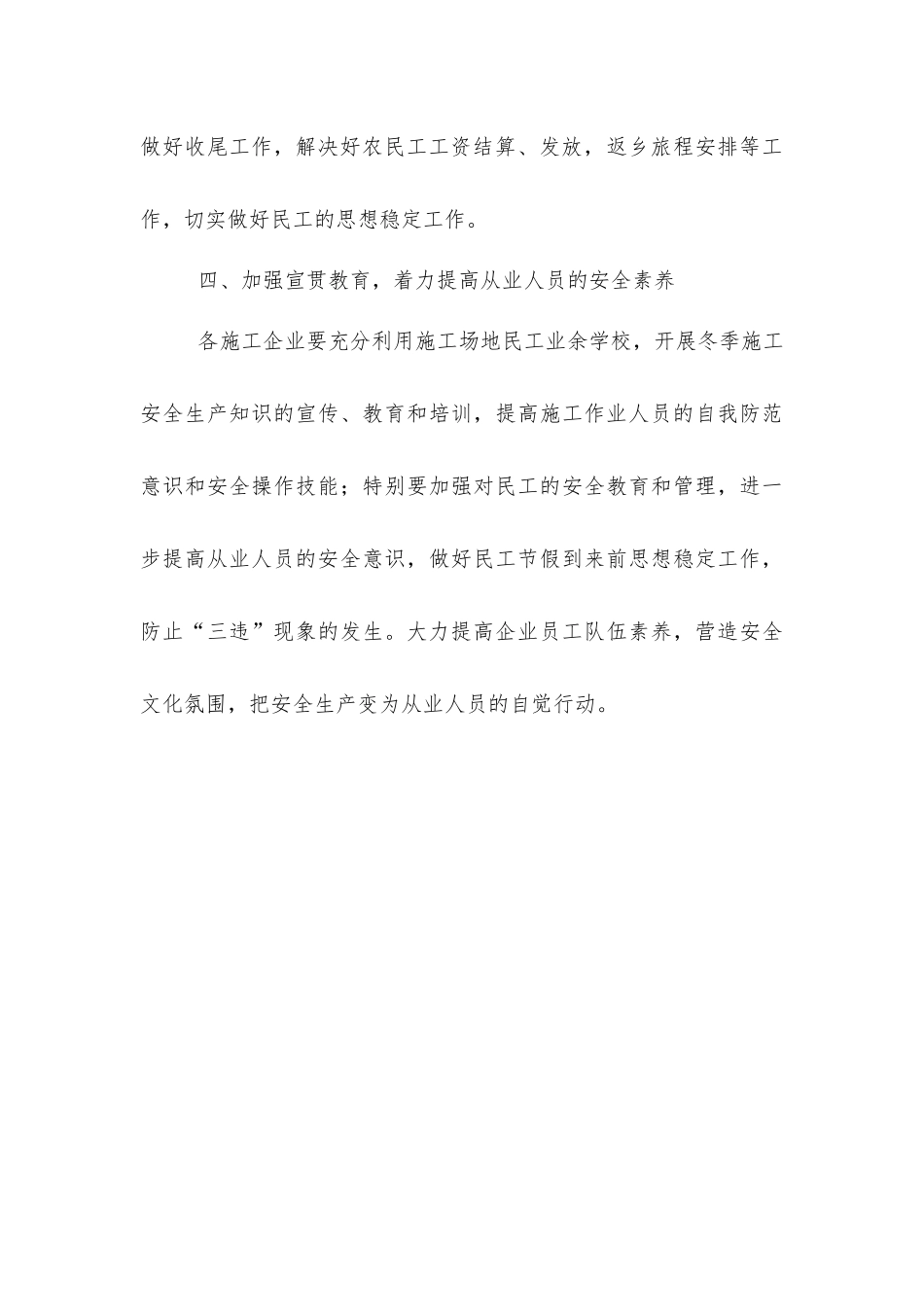 做好收尾工作，解决好农民工工资结算、发放，返乡旅程安排等工作，切实做好民工的思想稳定工作。

四、加强宣贯教育，着力提高从业人员的安全素养

各施工企业要充分利用施工场地民工业余学校，开展冬季施工安全生产知识的宣传、教育和培训，提高施工作业人员的自我防范意识和安全操作技能；特别要加强对民工的安全教育和管理，进一步提高从业人员的安全意识，做好民工节假到来前思想稳定工作，防止“三违”现象的发生。大力提高企业员工队伍素养，营造安全文化氛围，把安全生产变为从业人员的自觉行动。